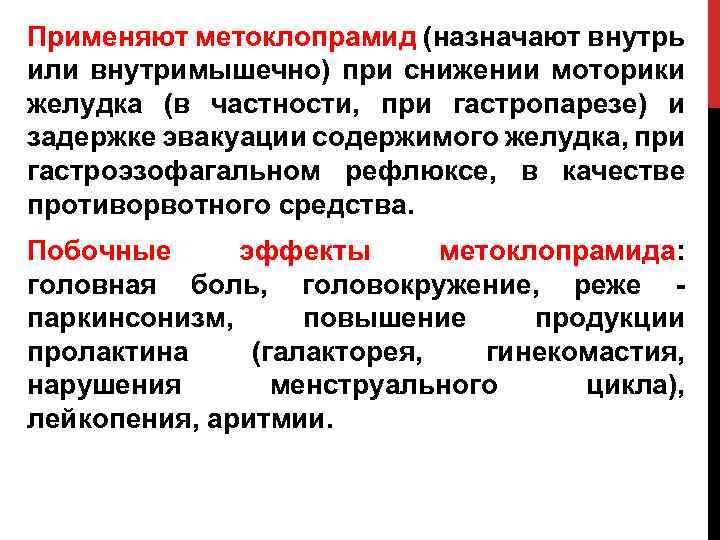 Применяют метоклопрамид (назначают внутрь или внутримышечно) при снижении моторики желудка (в частности, при гастропарезе) и задержке эвакуации содержимого желудка, при гастроэзофагальном рефлюксе, в качестве противорвотного средства.

Побочные эффекты метоклопрамида: головная боль, головокружение, реже - паркинсонизм, повышение продукции пролактина (галакторея, гинекомастия, нарушения менструального цикла), лейкопения, аритмии.